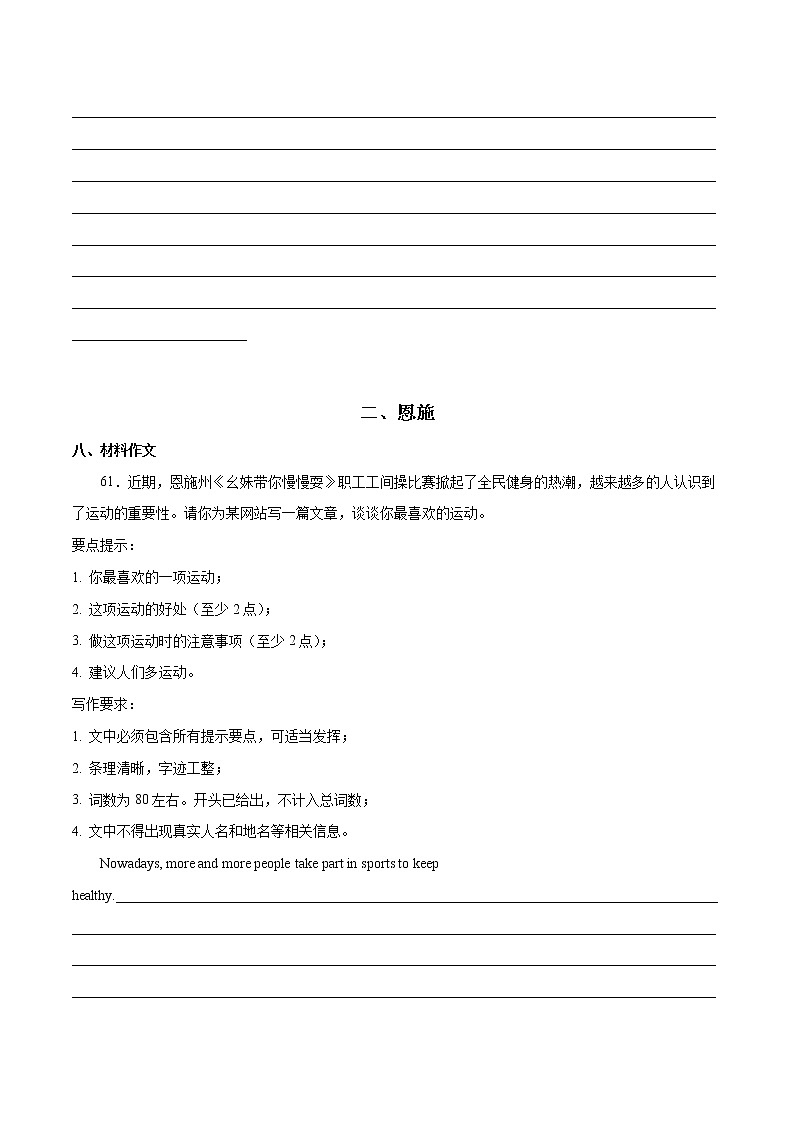 二、恩施

八、材料作文

61．近期，恩施州《幺妹带你慢慢耍》职工工间操比赛掀起了全民健身的热潮，越来越多的人认识到了运动的重要性。请你为某网站写一篇文章，谈谈你最喜欢的运动。

要点提示：

1. 你最喜欢的一项运动；

2. 这项运动的好处（至少 2 点）；

3. 做这项运动时的注意事项（至少 2 点）；

4. 建议人们多运动。

写作要求：

1. 文中必须包含所有提示要点，可适当发挥；

2. 条理清晰，字迹工整；

3. 词数为 80 左右。开头已给出，不计入总词数；

4. 文中不得出现真实人名和地名等相关信息。

Nowadays, more and more people take part in sports to keep healthy.